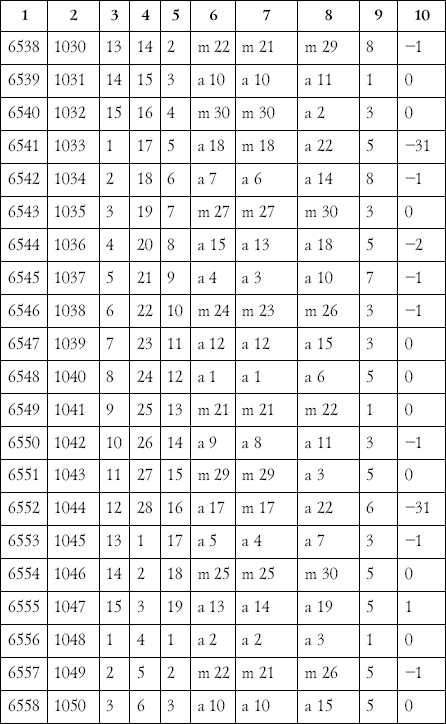 | 1 | 2 | 3 | 4 | 5 | 6 | 7 | 8 | 9 | 10 |
|---|---|---|---|---|---|---|---|---|---|
| 6538 | 1030 | 13 | 14 | 2 | m 22 | m 21 | m 29 | 8 | −1 |
| 6539 | 1031 | 14 | 15 | 3 | a 10 | a 10 | a 11 | 1 | 0 |
| 6540 | 1032 | 15 | 16 | 4 | m 30 | m 30 | a 2 | 3 | 0 |
| 6541 | 1033 | 1 | 17 | 5 | a 18 | m 18 | a 22 | 5 | −31 |
| 6542 | 1034 | 2 | 18 | 6 | a 7 | a 6 | a 14 | 8 | −1 |
| 6543 | 1035 | 3 | 19 | 7 | m 27 | m 27 | m 30 | 3 | 0 |
| 6544 | 1036 | 4 | 20 | 8 | a 15 | a 13 | a 18 | 5 | −2 |
| 6545 | 1037 | 5 | 21 | 9 | a 4 | a 3 | a 10 | 7 | −1 |
| 6546 | 1038 | 6 | 22 | 10 | m 24 | m 23 | m 26 | 3 | −1 |
| 6547 | 1039 | 7 | 23 | 11 | a 12 | a 12 | a 15 | 3 | 0 |
| 6548 | 1040 | 8 | 24 | 12 | a 1 | a 1 | a 6 | 5 | 0 |
| 6549 | 1041 | 9 | 25 | 13 | m 21 | m 21 | m 22 | 1 | 0 |
| 6550 | 1042 | 10 | 26 | 14 | a 9 | a 8 | a 11 | 3 | −1 |
| 6551 | 1043 | 11 | 27 | 15 | m 29 | m 29 | a 3 | 5 | 0 |
| 6552 | 1044 | 12 | 28 | 16 | a 17 | m 17 | a 22 | 6 | −31 |
| 6553 | 1045 | 13 | 1 | 17 | a 5 | a 4 | a 7 | 3 | −1 |
| 6554 | 1046 | 14 | 2 | 18 | m 25 | m 25 | m 30 | 5 | 0 |
| 6555 | 1047 | 15 | 3 | 19 | a 13 | a 14 | a 19 | 5 | 1 |
| 6556 | 1048 | 1 | 4 | 1 | a 2 | a 2 | a 3 | 1 | 0 |
| 6557 | 1049 | 2 | 5 | 2 | m 22 | m 21 | m 26 | 5 | −1 |
| 6558 | 1050 | 3 | 6 | 3 | a 10 | a 10 | a 15 | 5 | 0 |